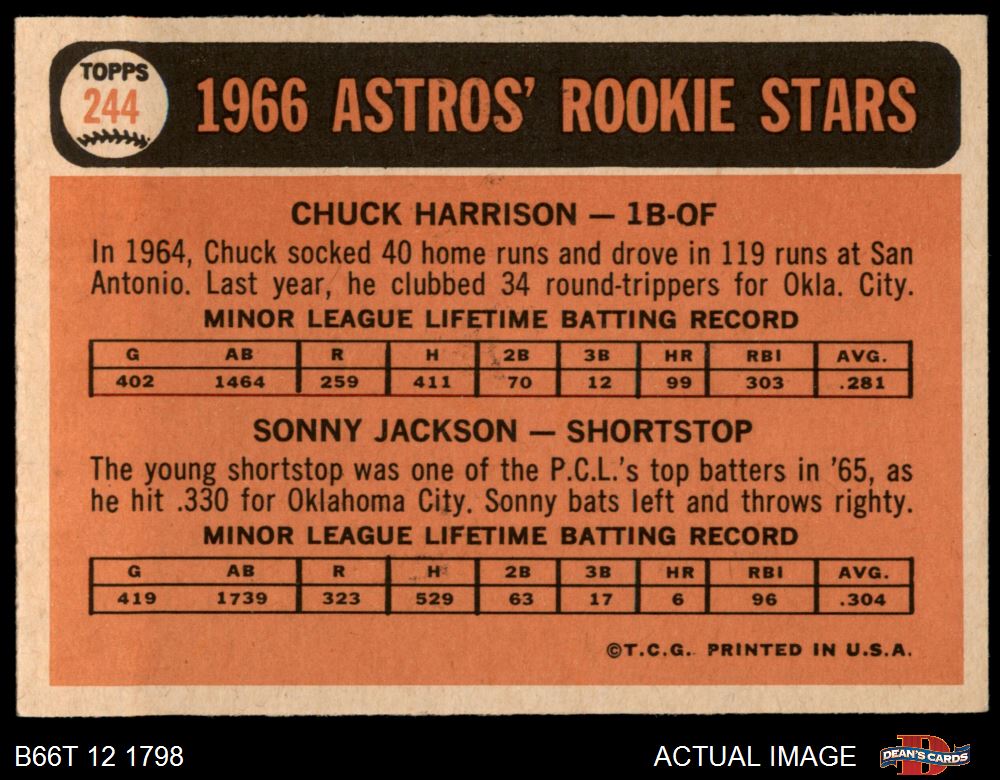 TOPPS
244

1966 ASTROS' ROOKIE STARS

CHUCK HARRISON — 1B-OF

In 1964, Chuck socked 40 home runs and drove in 119 runs at San Antonio. Last year, he clubbed 34 round-trippers for Okla. City.

MINOR LEAGUE LIFETIME BATTING RECORD

| G | AB | R | H | 2B | 3B | HR | RBI | AVG. |
|---|---|---|---|---|---|---|---|---|
| 402 | 1464 | 259 | 411 | 70 | 12 | 99 | 303 | .281 |

SONNY JACKSON — SHORTSTOP

The young shortstop was one of the P.C.L.'s top batters in '65, as he hit .330 for Oklahoma City. Sonny bats left and throws righty.

MINOR LEAGUE LIFETIME BATTING RECORD

| G | AB | R | H | 2B | 3B | HR | RBI | AVG. |
|---|---|---|---|---|---|---|---|---|
| 419 | 1739 | 323 | 529 | 63 | 17 | 6 | 96 | .304 |

©T.C.G. PRINTED IN U.S.A.

B66T 12 1798

ACTUAL IMAGE

DEAN'S CARDS